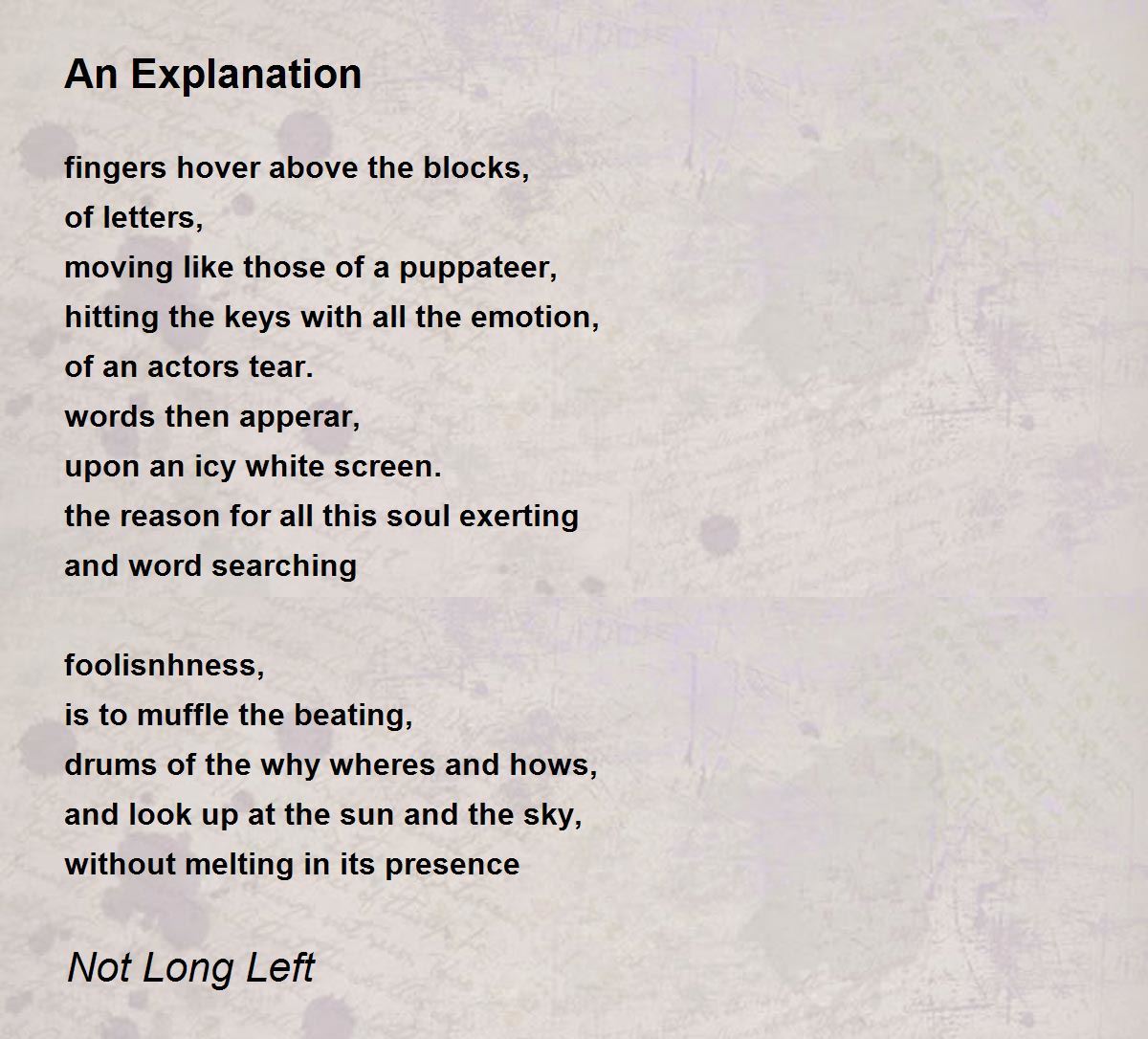 An Explanation

fingers hover above the blocks,
of letters,
moving like those of a puppateer,
hitting the keys with all the emotion,
of an actors tear.
words then apperar,
upon an icy white screen.
the reason for all this soul exerting
and word searching

foolisnhness,
is to muffle the beating,
drums of the why wheres and hows,
and look up at the sun and the sky,
without melting in its presence

Not Long Left